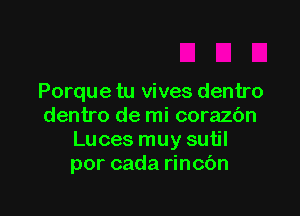 Porque tu vives dentro
dentro de mi corazón
Luces muy sutil
por cada rincón